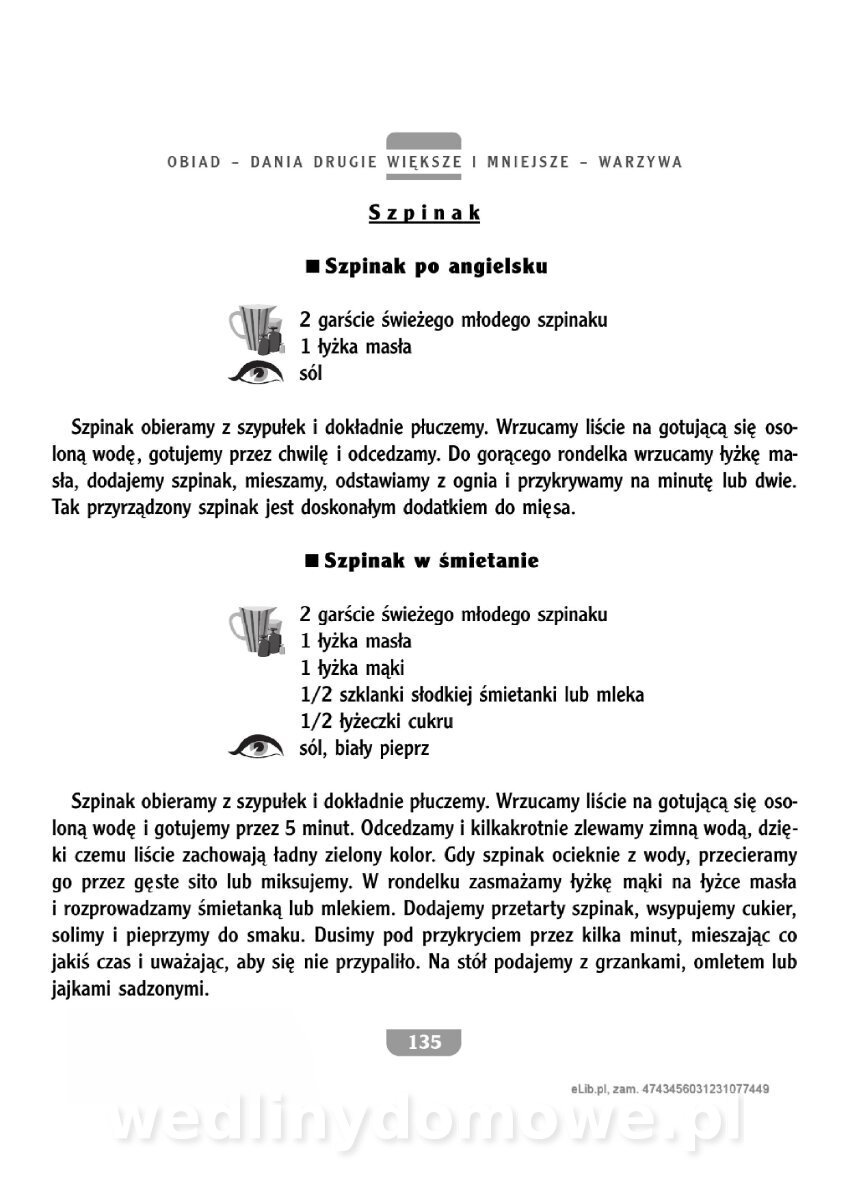 OBIAD – DANIA DRUGIE WIĘKSZE I MNIEJSZE – WARZYWA

Szpinak

■ Szpinak po angielsku

2 garście świeżego młodego szpinaku
1 łyżka masła
sól

Szpinak obieramy z szypułek i dokładnie płuczemy. Wrzucamy liście na gotującą się osoloną wodę, gotujemy przez chwilę i odcedzamy. Do gorącego rondelka wrzucamy łyżkę masła, dodajemy szpinak, mieszamy, odstawiamy z ognia i przykrywamy na minutę lub dwie. Tak przyrządzony szpinak jest doskonałym dodatkiem do mięsa.

■ Szpinak w śmietanie

2 garście świeżego młodego szpinaku
1 łyżka masła
1 łyżka mąki
1/2 szklanki słodkiej śmietanki lub mleka
1/2 łyżeczki cukru
sól, biały pieprz

Szpinak obieramy z szypułek i dokładnie płuczemy. Wrzucamy liście na gotującą się osoloną wodę i gotujemy przez 5 minut. Odcedzamy i kilkakrotnie zlewamy zimną wodą, dzięki czemu liście zachowają ładny zielony kolor. Gdy szpinak ocieknie z wody, przecieramy go przez gęste sito lub miksujemy. W rondelku zasmażamy łyżkę mąki na łyżce masła i rozprowadzamy śmietanką lub mlekiem. Dodajemy przetarty szpinak, wsypujemy cukier, solimy i pieprzymy do smaku. Dusimy pod przykryciem przez kilka minut, mieszając co jakiś czas i uważając, aby się nie przypaliło. Na stół podajemy z grzankami, omletem lub jajkami sadzonymi.

135

eLib.pl, zam. 4743456031231077449

wedlinydomowe.pl